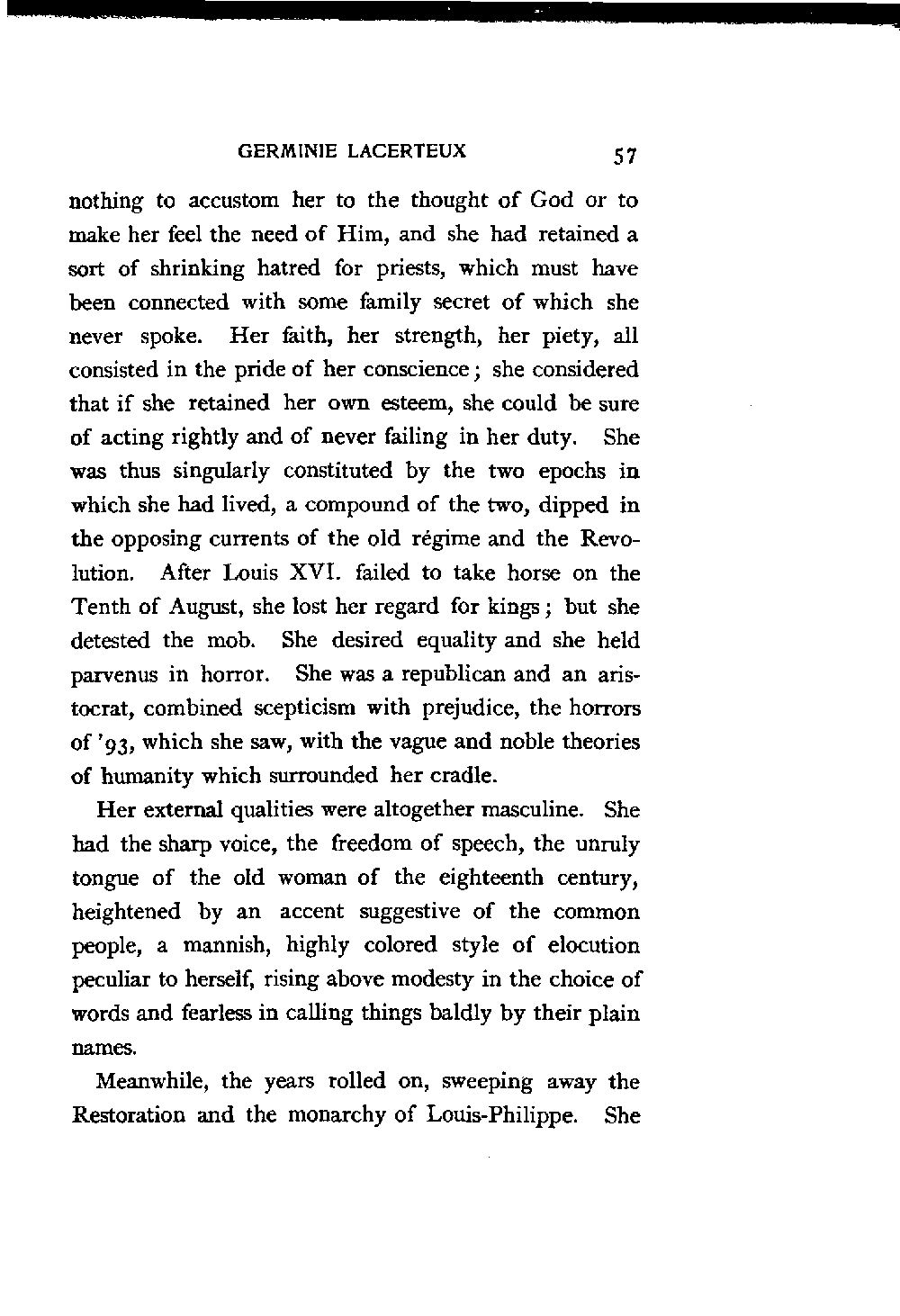 GERMINIE LACERTEUX 57

nothing to accustom her to the thought of God or to make her feel the need of Him, and she had retained a sort of shrinking hatred for priests, which must have been connected with some family secret of which she never spoke. Her faith, her strength, her piety, all consisted in the pride of her conscience; she considered that if she retained her own esteem, she could be sure of acting rightly and of never failing in her duty. She was thus singularly constituted by the two epochs in which she had lived, a compound of the two, dipped in the opposing currents of the old régime and the Revolution. After Louis XVI. failed to take horse on the Tenth of August, she lost her regard for kings; but she detested the mob. She desired equality and she held parvenus in horror. She was a republican and an aristocrat, combined scepticism with prejudice, the horrors of '93, which she saw, with the vague and noble theories of humanity which surrounded her cradle.

Her external qualities were altogether masculine. She had the sharp voice, the freedom of speech, the unruly tongue of the old woman of the eighteenth century, heightened by an accent suggestive of the common people, a mannish, highly colored style of elocution peculiar to herself, rising above modesty in the choice of words and fearless in calling things baldly by their plain names.

Meanwhile, the years rolled on, sweeping away the Restoration and the monarchy of Louis-Philippe. She